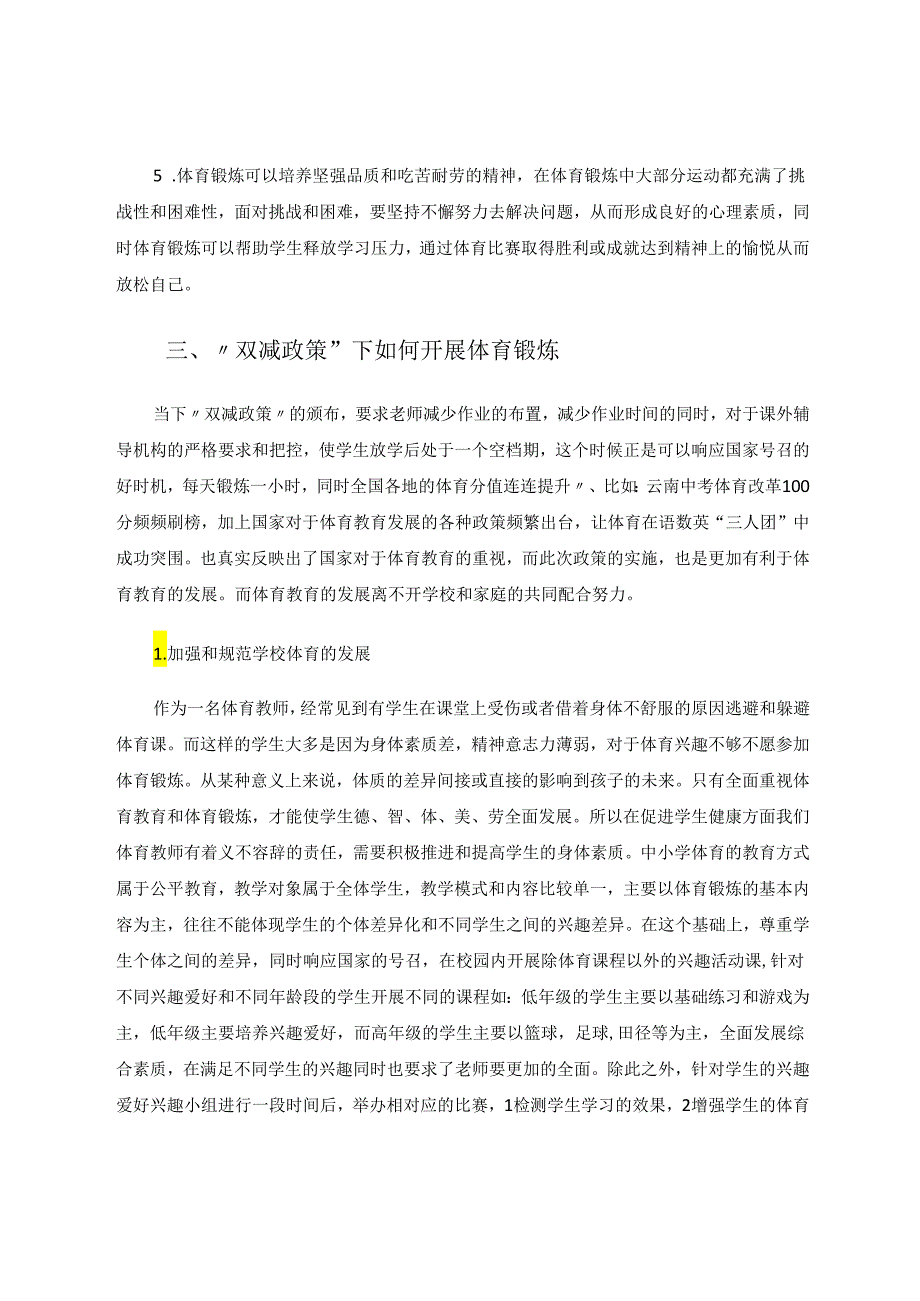 5 .体育锻炼可以培养坚强品质和吃苦耐劳的精神，在体育锻炼中大部分运动都充满了挑战性和困难性，面对挑战和困难，要坚持不懈努力去解决问题，从而形成良好的心理素质，同时体育锻炼可以帮助学生释放学习压力，通过体育比赛取得胜利或成就达到精神上的愉悦从而放松自己。

三、〃双减政策”下如何开展体育锻炼

当下〃双减政策〃的颁布，要求老师减少作业的布置，减少作业时间的同时，对于课外辅导机构的严格要求和把控，使学生放学后处于一个空档期，这个时候正是可以响应国家号召的好时机，每天锻炼一小时，同时全国各地的体育分值连连提升〃、比如:云南中考体育改革100分频频刷榜，加上国家对于体育教育发展的各种政策频繁出台，让体育在语数英“三人团”中成功突围。也真实反映出了国家对于体育教育的重视，而此次政策的实施，也是更加有利于体育教育的发展。而体育教育的发展离不开学校和家庭的共同配合努力。

1.加强和规范学校体育的发展

作为一名体育教师，经常见到有学生在课堂上受伤或者借着身体不舒服的原因逃避和躲避体育课。而这样的学生大多是因为身体素质差，精神意志力薄弱，对于体育兴趣不够不愿参加体育锻炼。从某种意义上来说，体质的差异间接或直接的影响到孩子的未来。只有全面重视体育教育和体育锻炼，才能使学生德、智、体、美、劳全面发展。所以在促进学生健康方面我们体育教师有着义不容辞的责任，需要积极推进和提高学生的身体素质。中小学体育的教育方式属于公平教育，教学对象属于全体学生，教学模式和内容比较单一，主要以体育锻炼的基本内容为主，往往不能体现学生的个体差异化和不同学生之间的兴趣差异。在这个基础上，尊重学生个体之间的差异，同时响应国家的号召，在校园内开展除体育课程以外的兴趣活动课,针对不同兴趣爱好和不同年龄段的学生开展不同的课程如：低年级的学生主要以基础练习和游戏为主，低年级主要培养兴趣爱好，而高年级的学生主要以篮球，足球,田径等为主，全面发展综合素质，在满足不同学生的兴趣同时也要求了老师要更加的全面。除此之外，针对学生的兴趣爱好兴趣小组进行一段时间后，举办相对应的比赛，1检测学生学习的效果，2增强学生的体育